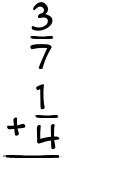 $\frac{3}{7}$

$+ \frac{1}{4}$